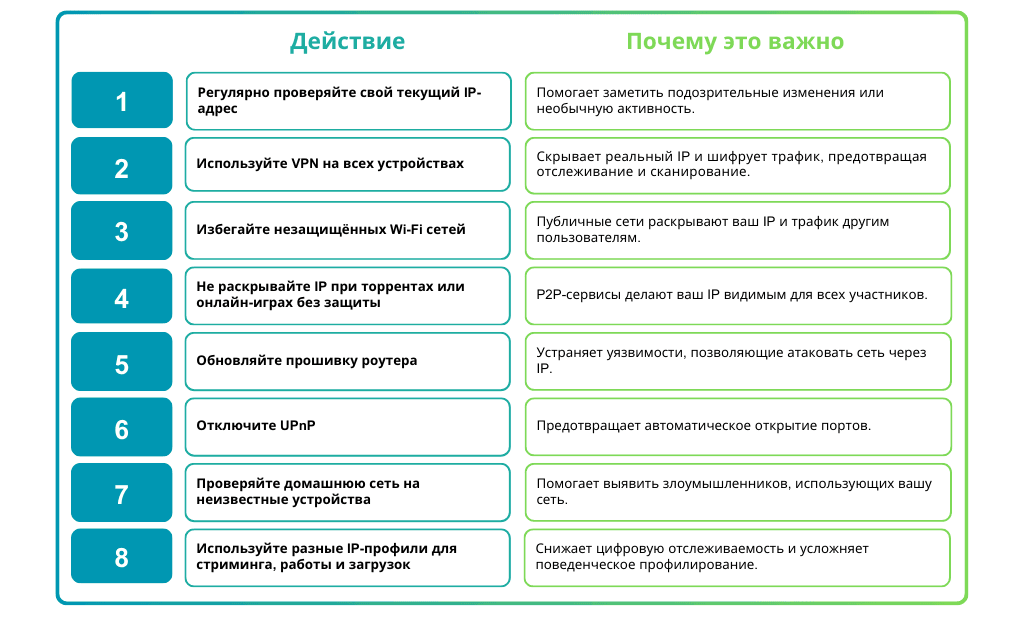 | | Действие | Почему это важно |
|---|---|---|
| 1 | Регулярно проверяйте свой текущий IP-адрес | Помогает заметить подозрительные изменения или необычную активность. |
| 2 | Используйте VPN на всех устройствах | Скрывает реальный IP и шифрует трафик, предотвращая отслеживание и сканирование. |
| 3 | Избегайте незащищённых Wi-Fi сетей | Публичные сети раскрывают ваш IP и трафик другим пользователям. |
| 4 | Не раскрывайте IP при торрентах или онлайн-играх без защиты | P2P-сервисы делают ваш IP видимым для всех участников. |
| 5 | Обновляйте прошивку роутера | Устраняет уязвимости, позволяющие атаковать сеть через IP. |
| 6 | Отключите UPnP | Предотвращает автоматическое открытие портов. |
| 7 | Проверяйте домашнюю сеть на неизвестные устройства | Помогает выявить злоумышленников, использующих вашу сеть. |
| 8 | Используйте разные IP-профили для стриминга, работы и загрузок | Снижает цифровую отслеживаемость и усложняет поведенческое профилирование. |